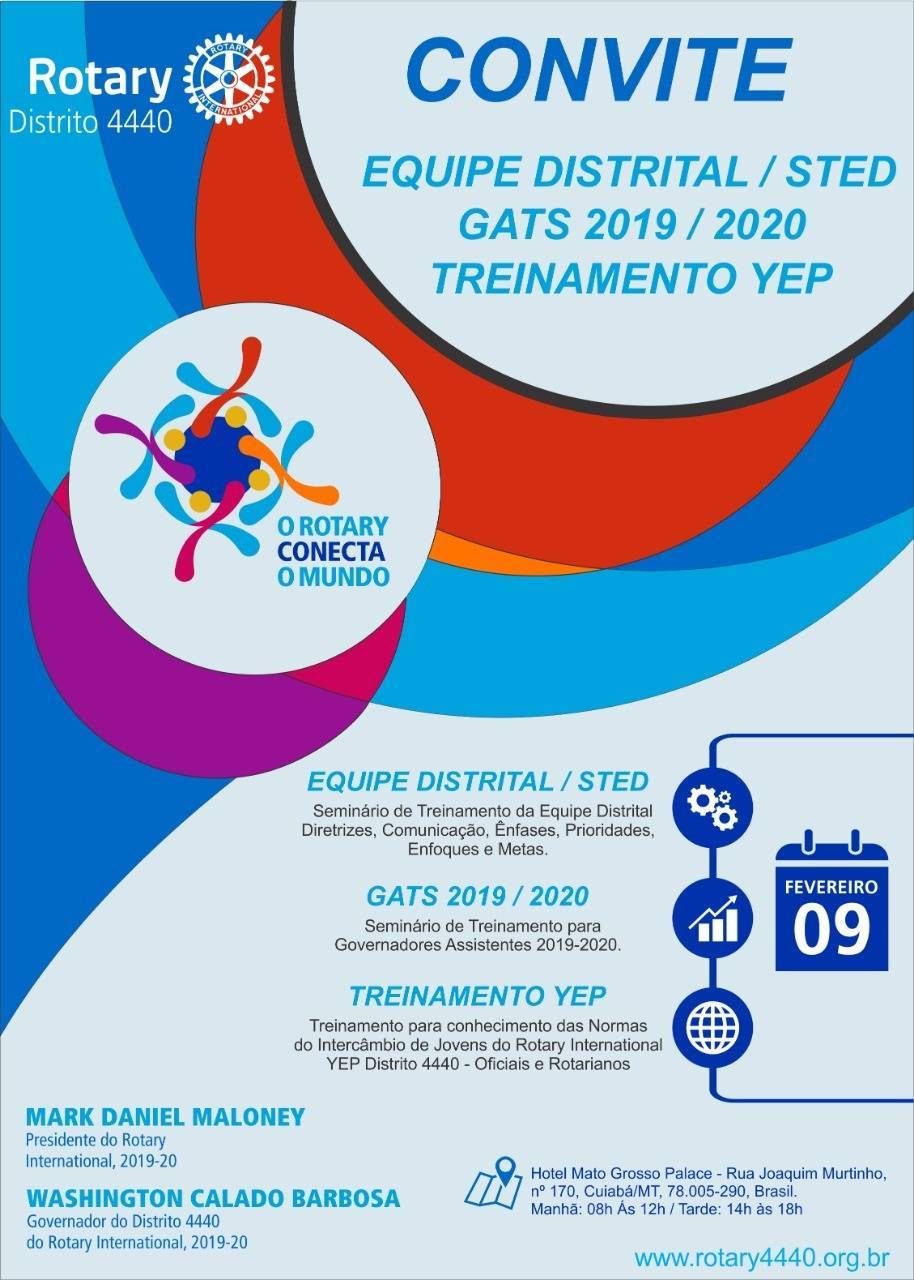 Rotary
Distrito 4440

CONVITE

EQUIPE DISTRITAL / STED
GATS 2019 / 2020
TREINAMENTO YEP

O ROTARY
CONECTA
O MUNDO

EQUIPE DISTRITAL / STED
Seminário de Treinamento da Equipe Distrital
Diretrizes, Comunicação, Ênfases, Prioridades, Enfoques e Metas.

GATS 2019 / 2020
Seminário de Treinamento para
Governadores Assistentes 2019-2020.

TREINAMENTO YEP
Treinamento para conhecimento das Normas do Intercâmbio de Jovens do Rotary International YEP Distrito 4440 - Oficiais e Rotarianos

FEVEREIRO
09

MARK DANIEL MALONEY
Presidente do Rotary International, 2019-20

WASHINGTON CALADO BARBOSA
Governador do Distrito 4440 do Rotary International, 2019-20

Hotel Mato Grosso Palace - Rua Joaquim Murtinho, nº 170, Cuiabá/MT, 78.005-290, Brasil.
Manhã: 08h Ás 12h / Tarde: 14h às 18h

www.rotary4440.org.br